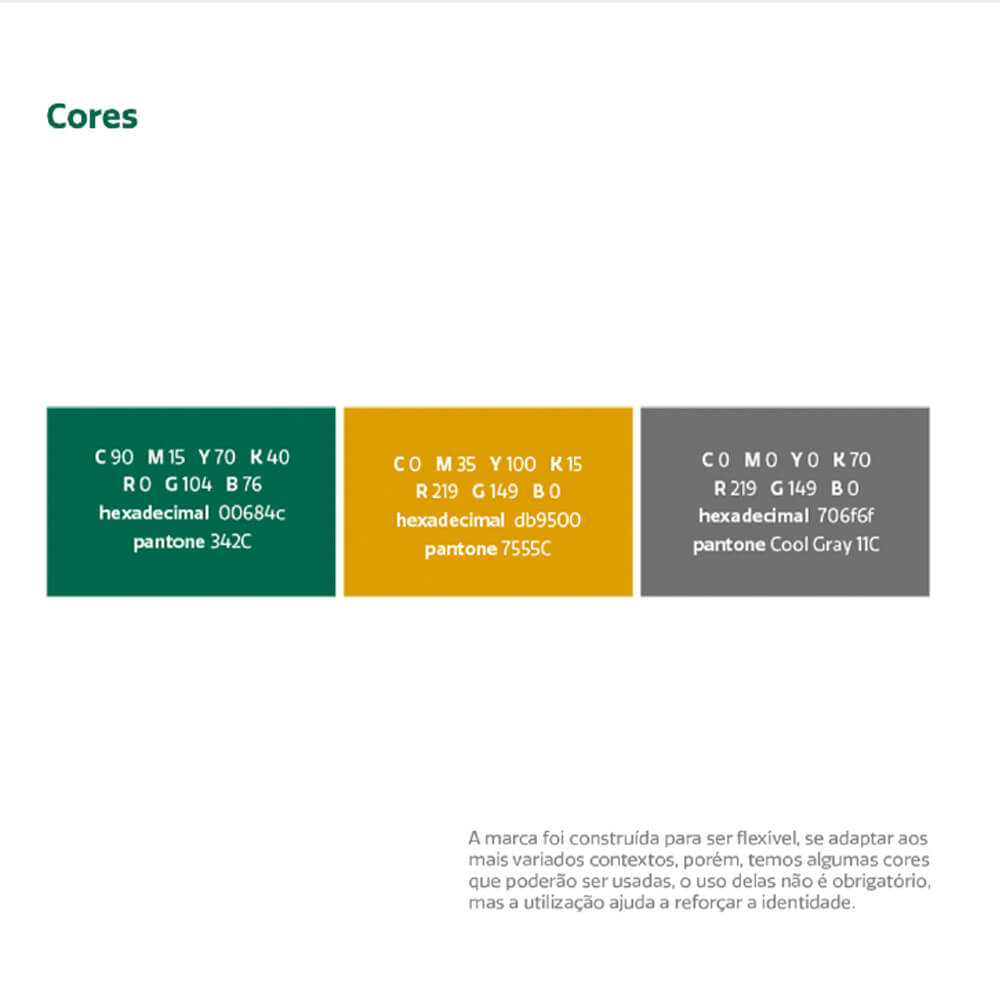 Cores

C 90 M 15 Y 70 K 40
R 0 G 104 B 76
hexadecimal 00684c
pantone 342C

C 0 M 35 Y 100 K 15
R 219 G 149 B 0
hexadecimal db9500
pantone 7555C

C 0 M 0 Y 0 K 70
R 219 G 149 B 0
hexadecimal 706f6f
pantone Cool Gray 11C

A marca foi construída para ser flexível, se adaptar aos mais variados contextos, porém, temos algumas cores que poderão ser usadas, o uso delas não é obrigatório, mas a utilização ajuda a reforçar a identidade.